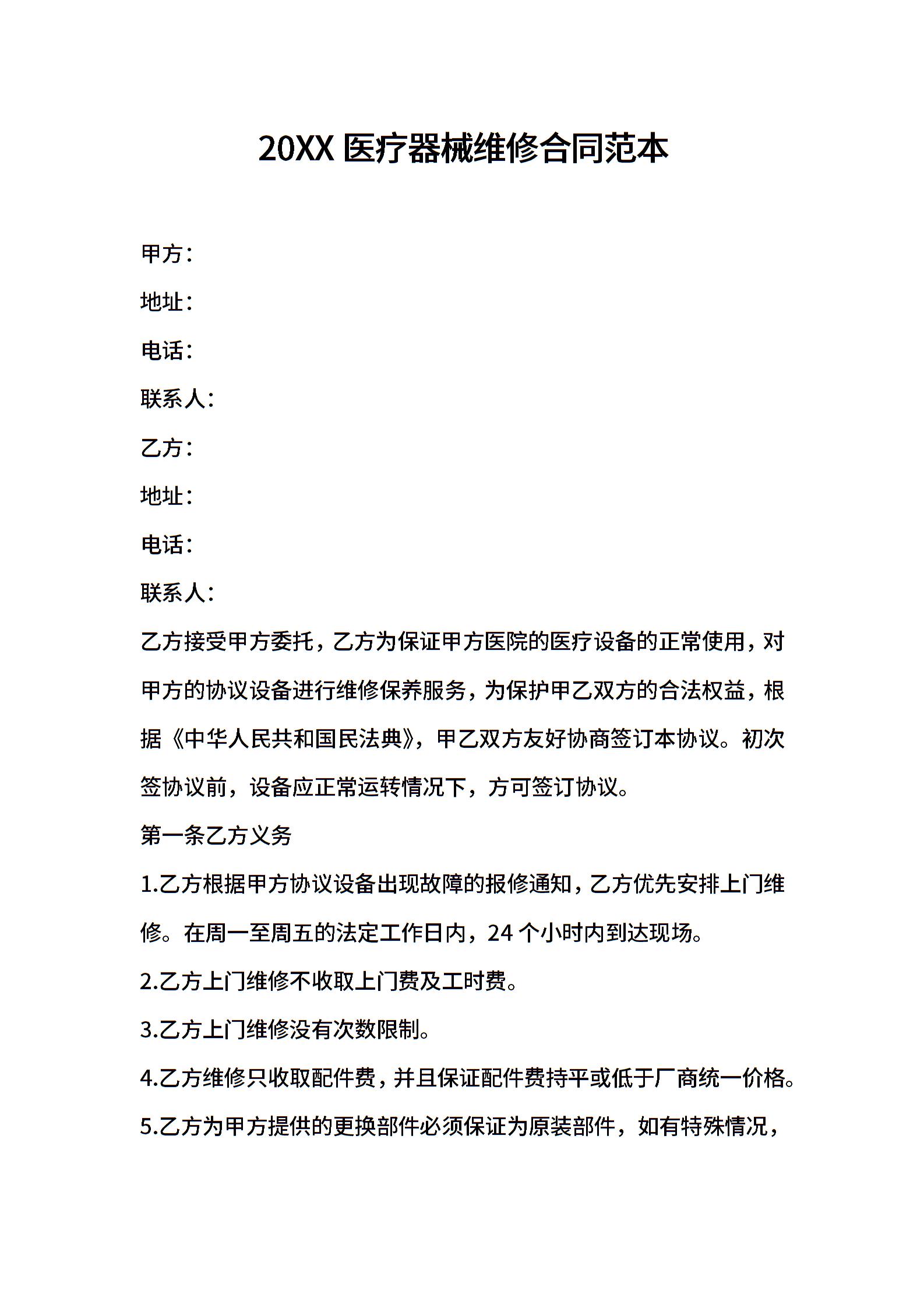 20XX医疗器械维修合同范本

甲方：

地址：

电话：

联系人：

乙方：

地址：

电话：

联系人：

乙方接受甲方委托，乙方为保证甲方医院的医疗设备的正常使用，对甲方的协议设备进行维修保养服务，为保护甲乙双方的合法权益，根据《中华人民共和国民法典》，甲乙双方友好协商签订本协议。初次签协议前，设备应正常运转情况下，方可签订协议。

第一条乙方义务

1.乙方根据甲方协议设备出现故障的报修通知，乙方优先安排上门维修。在周一至周五的法定工作日内，24个小时内到达现场。

2.乙方上门维修不收取上门费及工时费。

3.乙方上门维修没有次数限制。

4.乙方维修只收取配件费，并且保证配件费持平或低于厂商统一价格。

5.乙方为甲方提供的更换部件必须保证为原装部件，如有特殊情况，